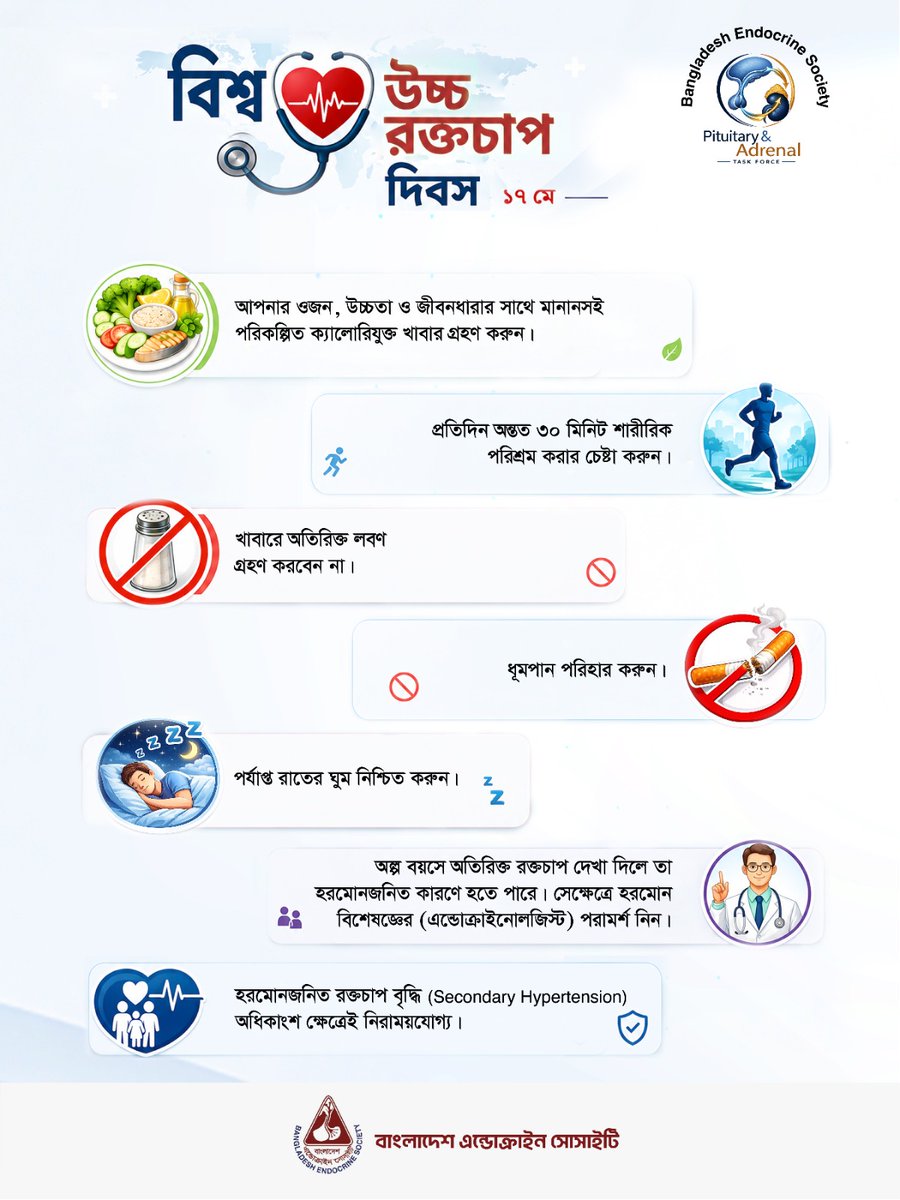 বিশ্ব উচ্চ রক্তচাপ দিবস ১৭ মে

Bangladesh Endocrine Society
Pituitary & Adrenal
TASK FORCE

আপনার ওজন, উচ্চতা ও জীবনধারার সাথে মানানসই পরিকল্পিত ক্যালোরিযুক্ত খাবার গ্রহণ করুন।

প্রতিদিন অন্তত ৩০ মিনিট শারীরিক পরিশ্রম করার চেষ্টা করুন।

খাবারে অতিরিক্ত লবণ গ্রহণ করবেন না।

ধূমপান পরিহার করুন।

পর্যাপ্ত রাতের ঘুম নিশ্চিত করুন।

অল্প বয়সে অতিরিক্ত রক্তচাপ দেখা দিলে তা হরমোনজনিত কারণে হতে পারে। সেক্ষেত্রে হরমোন বিশেষজ্ঞের (এন্ডোক্রাইনোলজিস্ট) পরামর্শ নিন।

হরমোনজনিত রক্তচাপ বৃদ্ধি (Secondary Hypertension) অধিকাংশ ক্ষেত্রেই নিরাময়যোগ্য।

BANGLADESH ENDOCRINE SOCIETY
বাংলাদেশ এন্ডোক্রাইন সোসাইটি